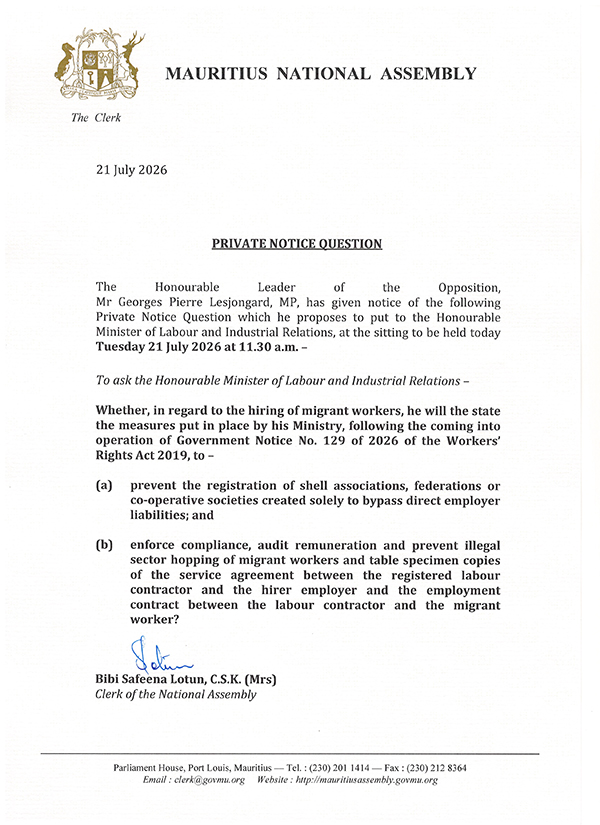 MAURITIUS NATIONAL ASSEMBLY

The Clerk

21 July 2026

PRIVATE NOTICE QUESTION

The Honourable Leader of the Opposition, Mr Georges Pierre Lesjongard, MP, has given notice of the following Private Notice Question which he proposes to put to the Honourable Minister of Labour and Industrial Relations, at the sitting to be held today Tuesday 21 July 2026 at 11.30 a.m. –

To ask the Honourable Minister of Labour and Industrial Relations –

Whether, in regard to the hiring of migrant workers, he will the state the measures put in place by his Ministry, following the coming into operation of Government Notice No. 129 of 2026 of the Workers' Rights Act 2019, to –

(a) prevent the registration of shell associations, federations or co-operative societies created solely to bypass direct employer liabilities; and

(b) enforce compliance, audit remuneration and prevent illegal sector hopping of migrant workers and table specimen copies of the service agreement between the registered labour contractor and the hirer employer and the employment contract between the labour contractor and the migrant worker?

Bibi Safeena Lotun, C.S.K. (Mrs)
Clerk of the National Assembly

Parliament House, Port Louis, Mauritius — Tel. : (230) 201 1414 — Fax : (230) 212 8364
Email : clerk@govmu.org Website : http://mauritiusassembly.govmu.org